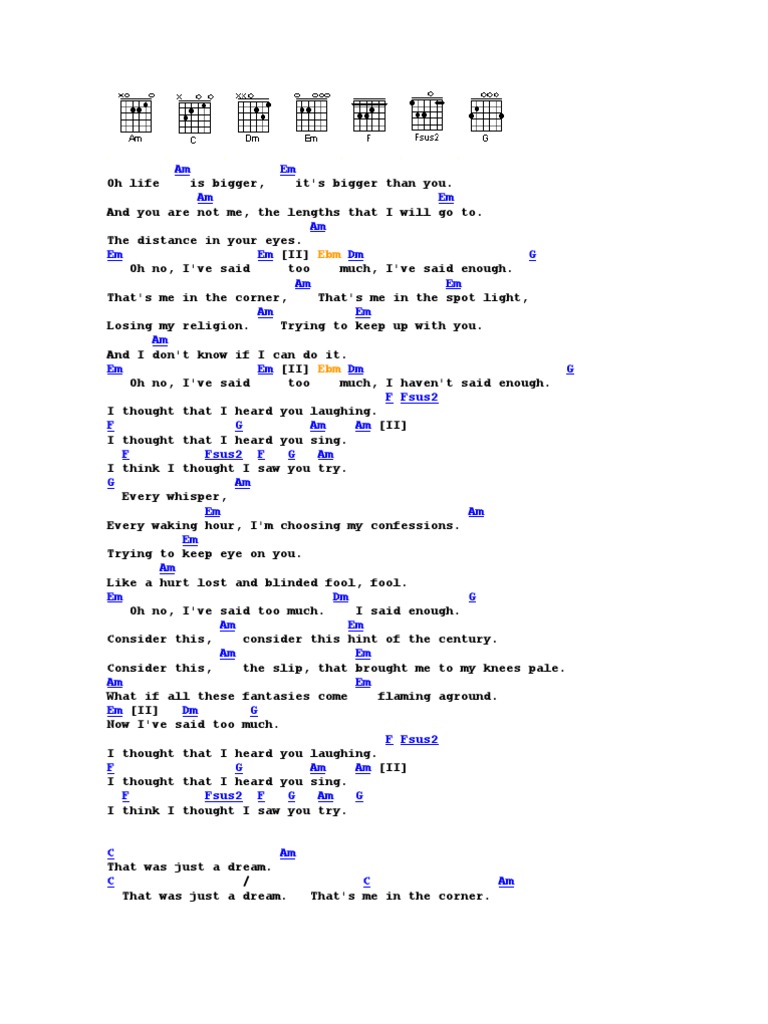 Am C Dm Em F Fsus2 G

Am Em
Oh life is bigger, it's bigger than you.
Am Em
And you are not me, the lengths that I will go to.
Am
The distance in your eyes.
Em Em [II] Ebm Dm G
Oh no, I've said too much, I've said enough.
Am Em
That's me in the corner, That's me in the spot light,
Am Em
Losing my religion. Trying to keep up with you.
Am
And I don't know if I can do it.
Em Em [II] Ebm Dm G
Oh no, I've said too much, I haven't said enough.
F Fsus2
I thought that I heard you laughing.
F G Am Am [II]
I thought that I heard you sing.
F Fsus2 F G Am
I think I thought I saw you try.
G Am
Every whisper,
Em Am
Every waking hour, I'm choosing my confessions.
Em
Trying to keep eye on you.
Am
Like a hurt lost and blinded fool, fool.
Em Dm G
Oh no, I've said too much. I said enough.
Am Em
Consider this, consider this hint of the century.
Am Em
Consider this, the slip, that brought me to my knees pale.
Am Em
What if all these fantasies come flaming aground.
Em [II] Dm G
Now I've said too much.
F Fsus2
I thought that I heard you laughing.
F G Am Am [II]
I thought that I heard you sing.
F Fsus2 F G Am G
I think I thought I saw you try.

C Am
That was just a dream.
C / C Am
That was just a dream. That's me in the corner.